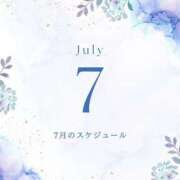 July

7

7月のスケジュール